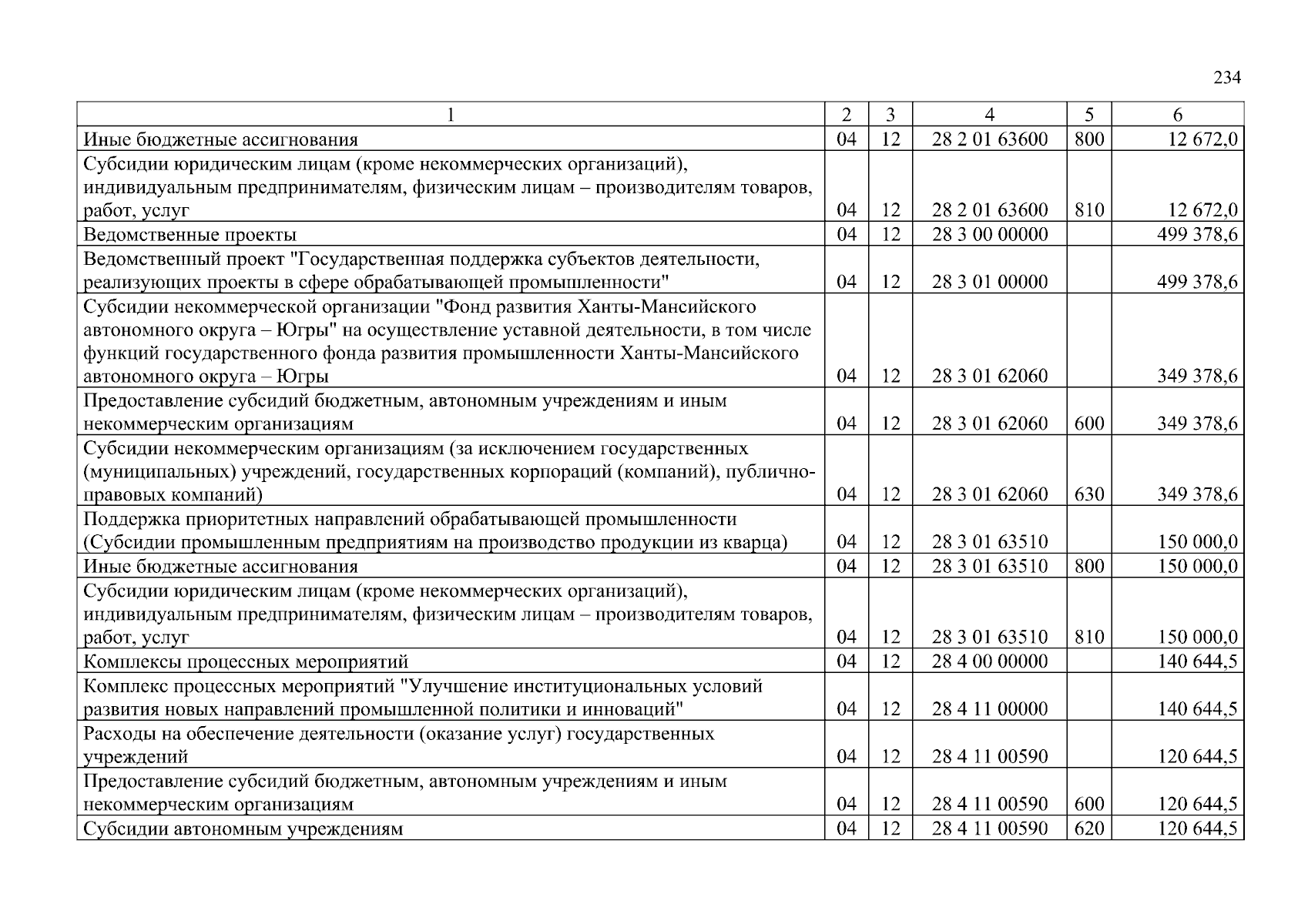 234

| 1 | 2 | 3 | 4 | 5 | 6 |
|---|---|---|---|---|---|
| Иные бюджетные ассигнования | 04 | 12 | 28 2 01 63600 | 800 | 12 672,0 |
| Субсидии юридическим лицам (кроме некоммерческих организаций), индивидуальным предпринимателям, физическим лицам – производителям товаров, работ, услуг | 04 | 12 | 28 2 01 63600 | 810 | 12 672,0 |
| Ведомственные проекты | 04 | 12 | 28 3 00 00000 | | 499 378,6 |
| Ведомственный проект "Государственная поддержка субъектов деятельности, реализующих проекты в сфере обрабатывающей промышленности" | 04 | 12 | 28 3 01 00000 | | 499 378,6 |
| Субсидии некоммерческой организации "Фонд развития Ханты-Мансийского автономного округа – Югры" на осуществление уставной деятельности, в том числе функций государственного фонда развития промышленности Ханты-Мансийского автономного округа – Югры | 04 | 12 | 28 3 01 62060 | | 349 378,6 |
| Предоставление субсидий бюджетным, автономным учреждениям и иным некоммерческим организациям | 04 | 12 | 28 3 01 62060 | 600 | 349 378,6 |
| Субсидии некоммерческим организациям (за исключением государственных (муниципальных) учреждений, государственных корпораций (компаний), публично-правовых компаний) | 04 | 12 | 28 3 01 62060 | 630 | 349 378,6 |
| Поддержка приоритетных направлений обрабатывающей промышленности (Субсидии промышленным предприятиям на производство продукции из кварца) | 04 | 12 | 28 3 01 63510 | | 150 000,0 |
| Иные бюджетные ассигнования | 04 | 12 | 28 3 01 63510 | 800 | 150 000,0 |
| Субсидии юридическим лицам (кроме некоммерческих организаций), индивидуальным предпринимателям, физическим лицам – производителям товаров, работ, услуг | 04 | 12 | 28 3 01 63510 | 810 | 150 000,0 |
| Комплексы процессных мероприятий | 04 | 12 | 28 4 00 00000 | | 140 644,5 |
| Комплекс процессных мероприятий "Улучшение институциональных условий развития новых направлений промышленной политики и инноваций" | 04 | 12 | 28 4 11 00000 | | 140 644,5 |
| Расходы на обеспечение деятельности (оказание услуг) государственных учреждений | 04 | 12 | 28 4 11 00590 | | 120 644,5 |
| Предоставление субсидий бюджетным, автономным учреждениям и иным некоммерческим организациям | 04 | 12 | 28 4 11 00590 | 600 | 120 644,5 |
| Субсидии автономным учреждениям | 04 | 12 | 28 4 11 00590 | 620 | 120 644,5 |